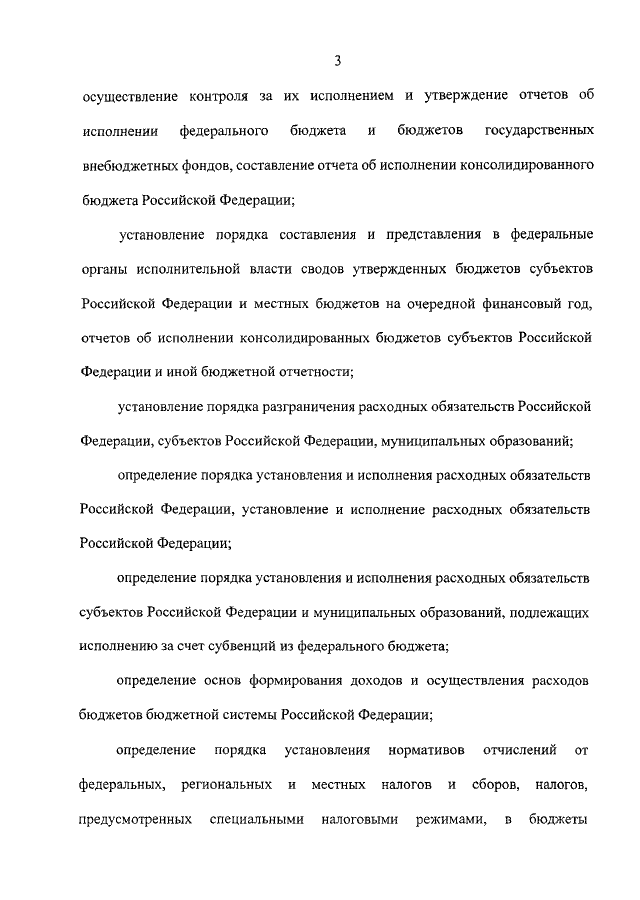 3

осуществление контроля за их исполнением и утверждение отчетов об исполнении федерального бюджета и бюджетов государственных внебюджетных фондов, составление отчета об исполнении консолидированного бюджета Российской Федерации;

установление порядка составления и представления в федеральные органы исполнительной власти сводов утвержденных бюджетов субъектов Российской Федерации и местных бюджетов на очередной финансовый год, отчетов об исполнении консолидированных бюджетов субъектов Российской Федерации и иной бюджетной отчетности;

установление порядка разграничения расходных обязательств Российской Федерации, субъектов Российской Федерации, муниципальных образований;

определение порядка установления и исполнения расходных обязательств Российской Федерации, установление и исполнение расходных обязательств Российской Федерации;

определение порядка установления и исполнения расходных обязательств субъектов Российской Федерации и муниципальных образований, подлежащих исполнению за счет субвенций из федерального бюджета;

определение основ формирования доходов и осуществления расходов бюджетов бюджетной системы Российской Федерации;

определение порядка установления нормативов отчислений от федеральных, региональных и местных налогов и сборов, налогов, предусмотренных специальными налоговыми режимами, в бюджеты